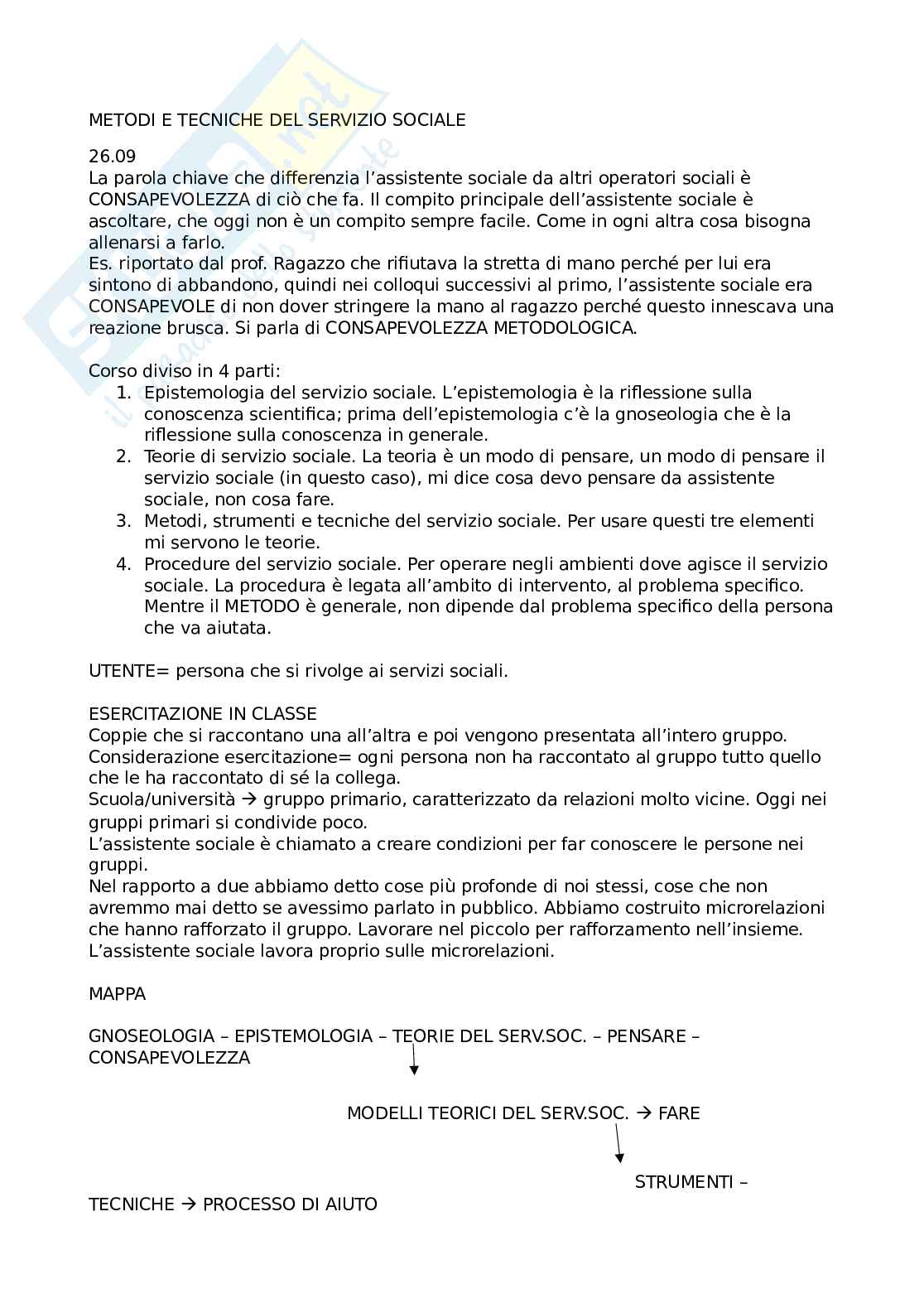 METODI E TECNICHE DEL SERVIZIO SOCIALE

26.09
La parola chiave che differenzia l'assistente sociale da altri operatori sociali è CONSAPEVOLEZZA di ciò che fa. Il compito principale dell'assistente sociale è ascoltare, che oggi non è un compito sempre facile. Come in ogni altra cosa bisogna allenarsi a farlo.
Es. riportato dal prof. Ragazzo che rifiutava la stretta di mano perché per lui era sintono di abbandono, quindi nei colloqui successivi al primo, l'assistente sociale era CONSAPEVOLE di non dover stringere la mano al ragazzo perché questo innescava una reazione brusca. Si parla di CONSAPEVOLEZZA METODOLOGICA.

Corso diviso in 4 parti:
1. Epistemologia del servizio sociale. L'epistemologia è la riflessione sulla conoscenza scientifica; prima dell'epistemologia c'è la gnoseologia che è la riflessione sulla conoscenza in generale.
2. Teorie di servizio sociale. La teoria è un modo di pensare, un modo di pensare il servizio sociale (in questo caso), mi dice cosa devo pensare da assistente sociale, non cosa fare.
3. Metodi, strumenti e tecniche del servizio sociale. Per usare questi tre elementi mi servono le teorie.
4. Procedure del servizio sociale. Per operare negli ambienti dove agisce il servizio sociale. La procedura è legata all'ambito di intervento, al problema specifico. Mentre il METODO è generale, non dipende dal problema specifico della persona che va aiutata.

UTENTE= persona che si rivolge ai servizi sociali.

ESERCITAZIONE IN CLASSE
Coppie che si raccontano una all'altra e poi vengono presentata all'intero gruppo.
Considerazione esercitazione= ogni persona non ha raccontato al gruppo tutto quello che le ha raccontato di sé la collega.
Scuola/università → gruppo primario, caratterizzato da relazioni molto vicine. Oggi nei gruppi primari si condivide poco.
L'assistente sociale è chiamato a creare condizioni per far conoscere le persone nei gruppi.
Nel rapporto a due abbiamo detto cose più profonde di noi stessi, cose che non avremmo mai detto se avessimo parlato in pubblico. Abbiamo costruito microrelazioni che hanno rafforzato il gruppo. Lavorare nel piccolo per rafforzamento nell'insieme.
L'assistente sociale lavora proprio sulle microrelazioni.

MAPPA

GNOSEOLOGIA – EPISTEMOLOGIA – TEORIE DEL SERV.SOC. – PENSARE – CONSAPEVOLEZZA

MODELLI TEORICI DEL SERV.SOC. → FARE

STRUMENTI –

TECNICHE → PROCESSO DI AIUTO